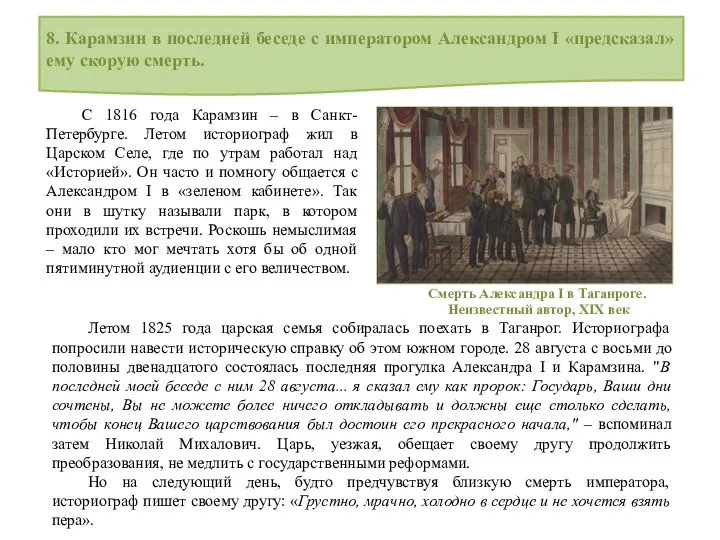 8. Карамзин в последней беседе с императором Александром I «предсказал» ему скорую смерть.

С 1816 года Карамзин – в Санкт-Петербурге. Летом историограф жил в Царском Селе, где по утрам работал над «Историей». Он часто и помногу общается с Александром I в «зеленом кабинете». Так они в шутку называли парк, в котором проходили их встречи. Роскошь немыслимая – мало кто мог мечтать хотя бы об одной пятиминутной аудиенции с его величеством.

Смерть Александра I в Таганроге. Неизвестный автор, XIX век

Летом 1825 года царская семья собиралась поехать в Таганрог. Историографа попросили навести историческую справку об этом южном городе. 28 августа с восьми до половины двенадцатого состоялась последняя прогулка Александра I и Карамзина. "В последней моей беседе с ним 28 августа... я сказал ему как пророк: Государь, Ваши дни сочтены, Вы не можете более ничего откладывать и должны еще столько сделать, чтобы конец Вашего царствования был достоин его прекрасного начала," – вспоминал затем Николай Михалович. Царь, уезжая, обещает своему другу продолжить преобразования, не медлить с государственными реформами.

Но на следующий день, будто предчувствуя близкую смерть императора, историограф пишет своему другу: «Грустно, мрачно, холодно в сердце и не хочется взять пера».